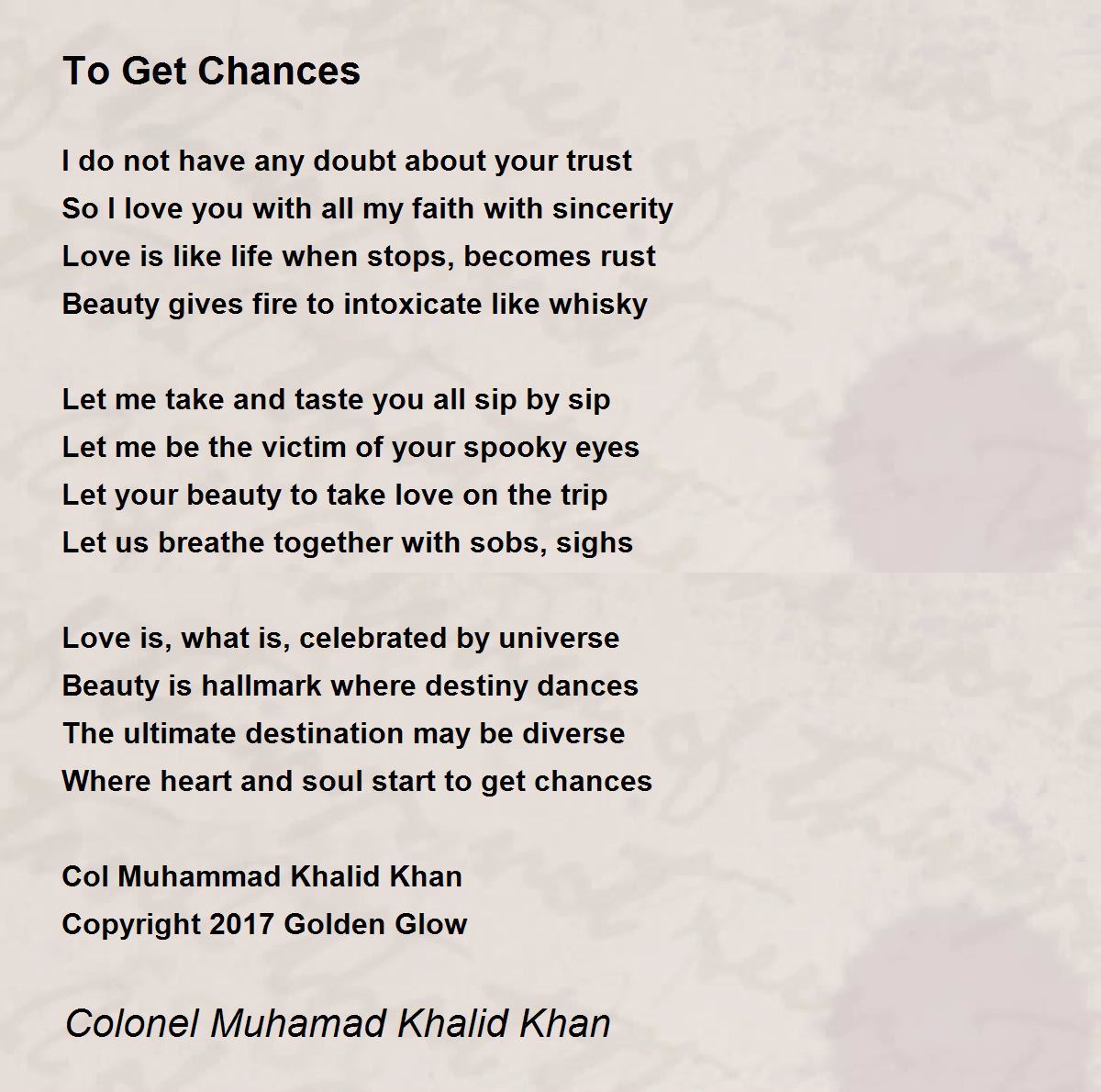 To Get Chances

I do not have any doubt about your trust
So I love you with all my faith with sincerity
Love is like life when stops, becomes rust
Beauty gives fire to intoxicate like whisky

Let me take and taste you all sip by sip
Let me be the victim of your spooky eyes
Let your beauty to take love on the trip
Let us breathe together with sobs, sighs

Love is, what is, celebrated by universe
Beauty is hallmark where destiny dances
The ultimate destination may be diverse
Where heart and soul start to get chances

Col Muhammad Khalid Khan
Copyright 2017 Golden Glow

Colonel Muhamad Khalid Khan